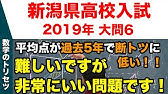 新潟県高校入試
2019年 大問6

数学のトリセツ

平均点が過去5年で断トツに低い！！
難しいですが
非常にいい問題です！